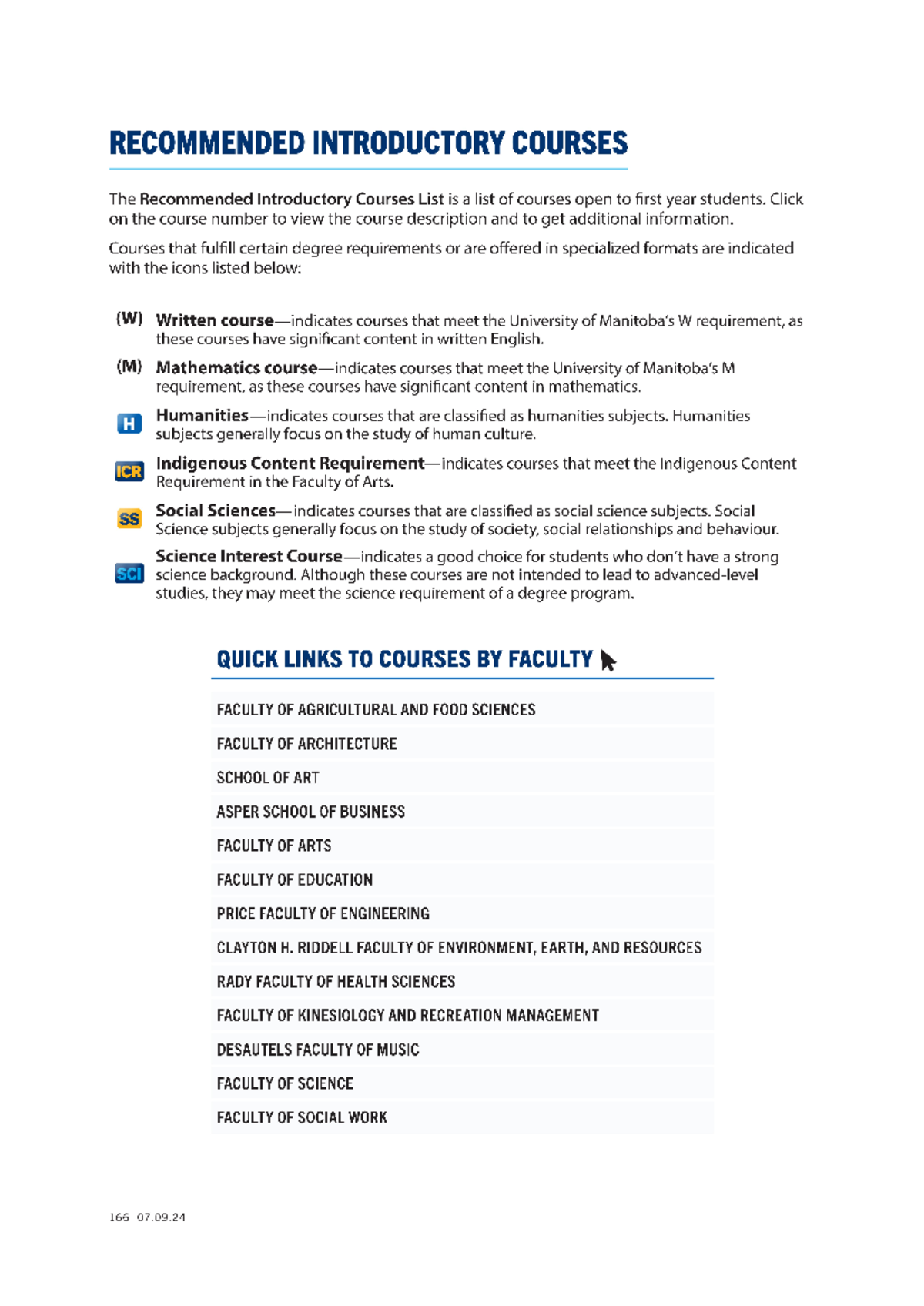 RECOMMENDED INTRODUCTORY COURSES

The Recommended Introductory Courses List is a list of courses open to first year students. Click on the course number to view the course description and to get additional information.

Courses that fulfill certain degree requirements or are offered in specialized formats are indicated with the icons listed below:

(W) Written course—indicates courses that meet the University of Manitoba's W requirement, as these courses have significant content in written English.

(M) Mathematics course—indicates courses that meet the University of Manitoba's M requirement, as these courses have significant content in mathematics.

H Humanities—indicates courses that are classified as humanities subjects. Humanities subjects generally focus on the study of human culture.

ICR Indigenous Content Requirement—indicates courses that meet the Indigenous Content Requirement in the Faculty of Arts.

SS Social Sciences—indicates courses that are classified as social science subjects. Social Science subjects generally focus on the study of society, social relationships and behaviour.

SCI Science Interest Course—indicates a good choice for students who don't have a strong science background. Although these courses are not intended to lead to advanced-level studies, they may meet the science requirement of a degree program.

QUICK LINKS TO COURSES BY FACULTY

FACULTY OF AGRICULTURAL AND FOOD SCIENCES
FACULTY OF ARCHITECTURE
SCHOOL OF ART
ASPER SCHOOL OF BUSINESS
FACULTY OF ARTS
FACULTY OF EDUCATION
PRICE FACULTY OF ENGINEERING
CLAYTON H. RIDDELL FACULTY OF ENVIRONMENT, EARTH, AND RESOURCES
RADY FACULTY OF HEALTH SCIENCES
FACULTY OF KINESIOLOGY AND RECREATION MANAGEMENT
DESAUTELS FACULTY OF MUSIC
FACULTY OF SCIENCE
FACULTY OF SOCIAL WORK

166 07.09.24